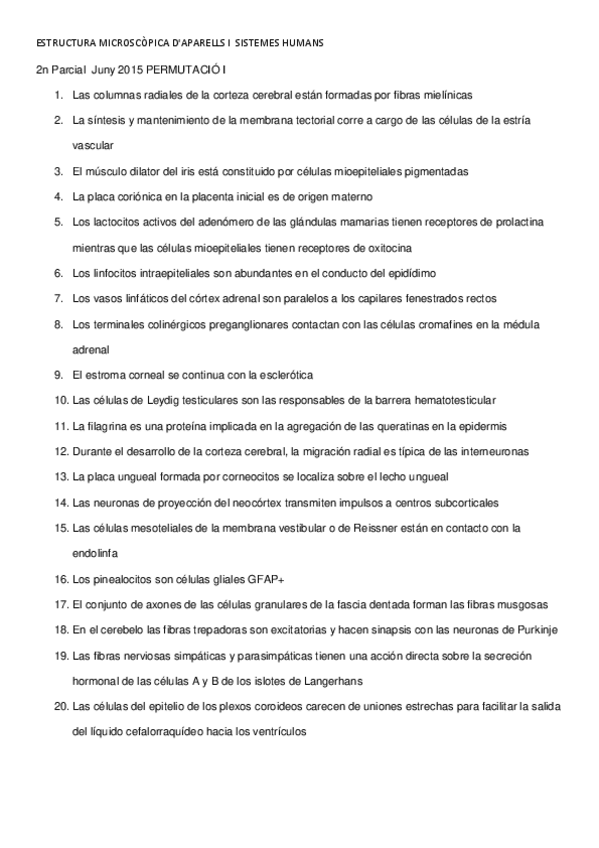 ESTRUCTURA MICROSCÒPICA D'APARELLS I SISTEMES HUMANS

2n Parcial Juny 2015 PERMUTACIÓ I

1. Las columnas radiales de la corteza cerebral están formadas por fibras mielínicas
2. La síntesis y mantenimiento de la membrana tectorial corre a cargo de las células de la estría vascular
3. El músculo dilator del iris está constituido por células mioepiteliales pigmentadas
4. La placa coriónica en la placenta inicial es de origen materno
5. Los lactocitos activos del adenómero de las glándulas mamarias tienen receptores de prolactina mientras que las células mioepiteliales tienen receptores de oxitocina
6. Los linfocitos intraepiteliales son abundantes en el conducto del epidídimo
7. Los vasos linfáticos del córtex adrenal son paralelos a los capilares fenestrados rectos
8. Los terminales colinérgicos preganglionares contactan con las células cromafines en la médula adrenal
9. El estroma corneal se continua con la esclerótica
10. Las células de Leydig testiculares son las responsables de la barrera hematotesticular
11. La filagrina es una proteína implicada en la agregación de las queratinas en la epidermis
12. Durante el desarrollo de la corteza cerebral, la migración radial es típica de las interneuronas
13. La placa ungueal formada por corneocitos se localiza sobre el lecho ungueal
14. Las neuronas de proyección del neocórtex transmiten impulsos a centros subcorticales
15. Las células mesoteliales de la membrana vestibular o de Reissner están en contacto con la endolinfa
16. Los pinealocitos son células gliales GFAP+
17. El conjunto de axones de las células granulares de la fascia dentada forman las fibras musgosas
18. En el cerebelo las fibras trepadoras son excitatorias y hacen sinapsis con las neuronas de Purkinje
19. Las fibras nerviosas simpáticas y parasimpáticas tienen una acción directa sobre la secreción hormonal de las células A y B de los islotes de Langerhans
20. Las células del epitelio de los plexos coroideos carecen de uniones estrechas para facilitar la salida del líquido cefalorraquídeo hacia los ventrículos